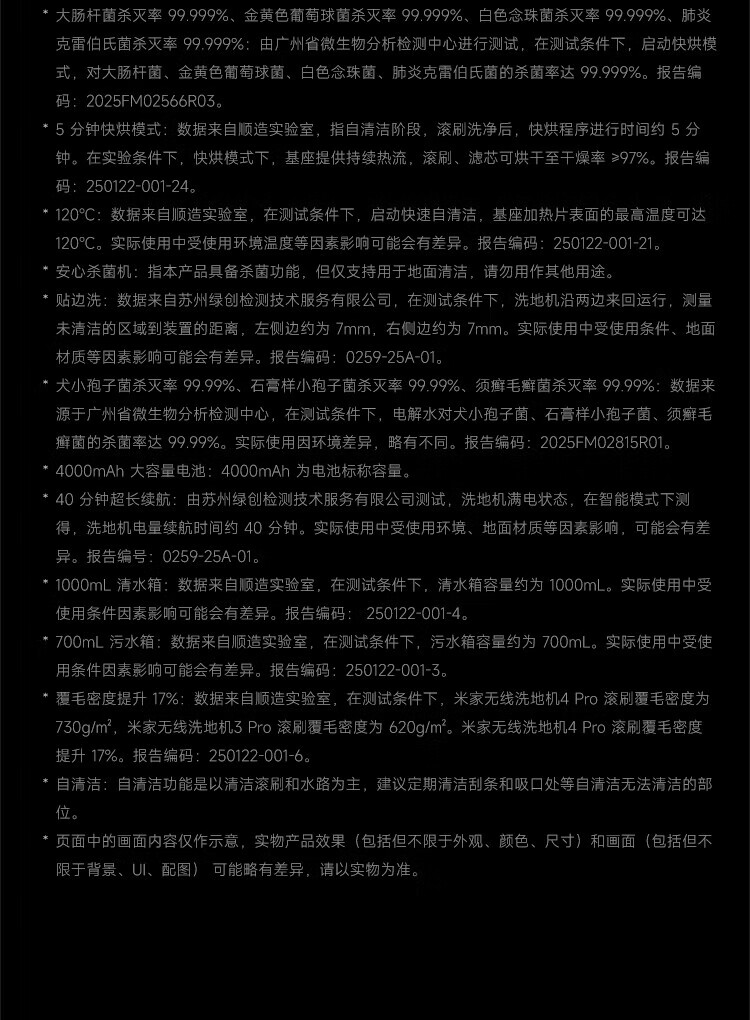 * 大肠杆菌杀灭率 99.999%、金黄色葡萄球菌杀灭率 99.999%、白色念珠菌杀灭率 99.999%、肺炎克雷伯氏菌杀灭率 99.999%：由广州省微生物分析检测中心进行测试，在测试条件下，启动快烘模式，对大肠杆菌、金黄色葡萄球菌、白色念珠菌、肺炎克雷伯氏菌的杀菌率达 99.999%。报告编码：2025FM02566R03。

* 5 分钟快烘模式：数据来自顺造实验室，指自清洁阶段，滚刷洗净后，快烘程序进行时间约 5 分钟。在实验条件下，快烘模式下，基座提供持续热流，滚刷、滤芯可烘干至干燥率 ≥97%。报告编码：250122-001-24。

* 120°C：数据来自顺造实验室，在测试条件下，启动快速自清洁，基座加热片表面的最高温度可达 120°C。实际使用中受使用环境温度等因素影响可能会有差异。报告编码：250122-001-21。

* 安心杀菌机：指本产品具备杀菌功能，但仅支持用于地面清洁，请勿用作其他用途。

* 贴边洗：数据来自苏州绿创检测技术服务有限公司，在测试条件下，洗地机沿两边来回运行，测量未清洁的区域到装置的距离，左侧边约为 7mm，右侧边约为 7mm。实际使用中受使用条件、地面材质等因素影响可能会有差异。报告编码：0259-25A-01。

* 犬小孢子菌杀灭率 99.99%、石膏样小孢子菌杀灭率 99.99%、须癣毛癣菌杀灭率 99.99%：数据来源于广州省微生物分析检测中心，在测试条件下，电解水对犬小孢子菌、石膏样小孢子菌、须癣毛癣菌的杀菌率达 99.99%。实际使用因环境差异，略有不同。报告编码：2025FM02815R01。

* 4000mAh 大容量电池：4000mAh 为电池标称容量。

* 40 分钟超长续航：由苏州绿创检测技术服务有限公司测试，洗地机满电状态，在智能模式下测得，洗地机电量续航时间约 40 分钟。实际使用中受使用环境、地面材质等因素影响，可能会有差异。报告编号：0259-25A-01。

* 1000mL 清水箱：数据来自顺造实验室，在测试条件下，清水箱容量约为 1000mL。实际使用中受使用条件因素影响可能会有差异。报告编码： 250122-001-4。

* 700mL 污水箱：数据来自顺造实验室，在测试条件下，污水箱容量约为 700mL。实际使用中受使用条件因素影响可能会有差异。报告编码：250122-001-3。

* 覆毛密度提升 17%：数据来自顺造实验室，在测试条件下，米家无线洗地机4 Pro 滚刷覆毛密度为 730g/m²，米家无线洗地机3 Pro 滚刷覆毛密度为 620g/m²。米家无线洗地机4 Pro 滚刷覆毛密度提升 17%。报告编码：250122-001-6。

* 自清洁：自清洁功能是以清洁滚刷和水路为主，建议定期清洁刮条和吸口处等自清洁无法清洁的部位。

* 页面中的画面内容仅作示意，实物产品效果（包括但不限于外观、颜色、尺寸）和画面（包括但不限于背景、UI、配图） 可能略有差异，请以实物为准。